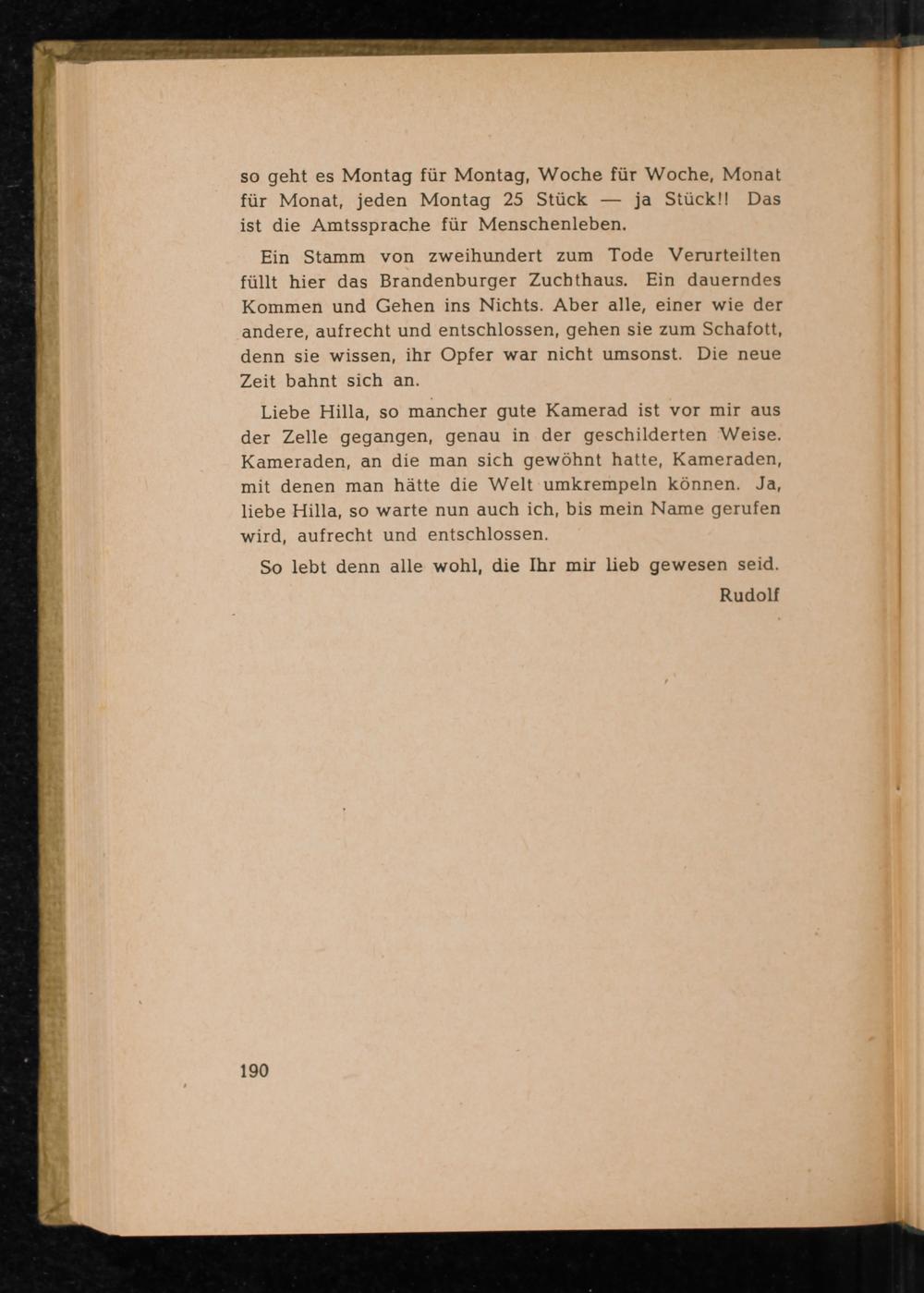 so geht es Montag für Montag, Woche für Woche, Monat für Monat, jeden Montag 25 Stück — ja Stück!! Das ist die Amtssprache für Menschenleben.

Ein Stamm von zweihundert zum Tode Verurteilten füllt hier das Brandenburger Zuchthaus. Ein dauerndes Kommen und Gehen ins Nichts. Aber alle, einer wie der andere, aufrecht und entschlossen, gehen sie zum Schafott, denn sie wissen, ihr Opfer war nicht umsonst. Die neue Zeit bahnt sich an.

Liebe Hilla, so mancher gute Kamerad ist vor mir aus der Zelle gegangen, genau in der geschilderten Weise. Kameraden, an die man sich gewöhnt hatte, Kameraden, mit denen man hätte die Welt umkrempeln können. Ja, liebe Hilla, so warte nun auch ich, bis mein Name gerufen wird, aufrecht und entschlossen.

So lebt denn alle wohl, die Ihr mir lieb gewesen seid.

Rudolf

190